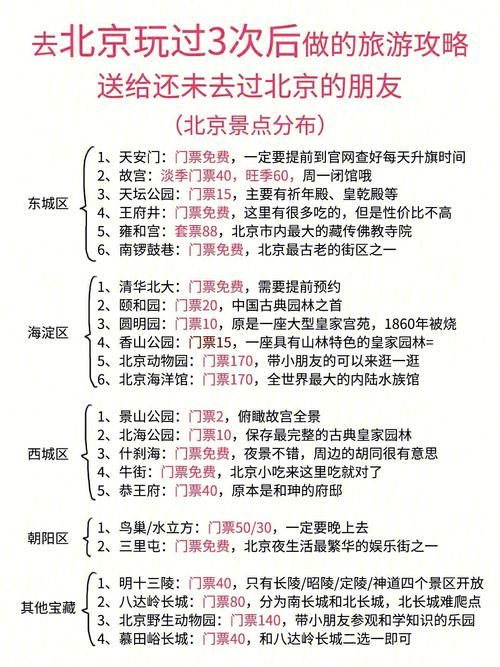 去北京玩过3次后做的旅游攻略
送给还未去过北京的朋友
（北京景点分布）

东城区
1、天安门：门票免费，一定要提前到官网查好每天升旗时间
2、故宫：淡季门票40，旺季60，周一闭馆哦
3、天坛公园：门票15，主要有祈年殿、皇乾殿等
4、王府井：门票免费，这里有很多吃的，但是性价比不高
5、雍和宫：套票88，北京市内最大的藏传佛教寺院
6、南锣鼓巷：门票免费，北京最古老的街区之一

海淀区
1、清华北大：门票免费，需要提前预约
2、颐和园：门票20，中国古典园林之首
3、圆明园：门票10，原是一座大型皇家宫苑，1860年被烧
4、香山公园：门票15，一座具有山林特色的皇家园林=
5、北京动物园：门票170，带小朋友的可以来逛一逛
6、北京海洋馆：门票170，全世界最大的内陆水族馆

西城区
1、景山公园：门票2，俯瞰故宫全景
2、北海公园：门票10，保存最完整的古典皇家园林
3、什刹海：门票免费，夜景不错，周边的胡同很有意思
4、牛街：门票免费，北京小吃来这里吃就对了
5、恭王府：门票40，原本是和珅的府邸

朝阳区
1、鸟巢/水立方：门票50/30，一定要晚上去
2、三里屯：门票免费，北京夜生活最繁华的娱乐街之一

其他宝藏
1、明十三陵：门票40，只有长陵/昭陵/定陵/神道四个景区开放
2、八达岭长城：门票80，分为南长城和北长城，北长城难爬点
3、北京野生动物园：门票140，带小朋友参观和学知识的乐园
4、慕田峪长城：门票40，和八达岭长城二选一即可